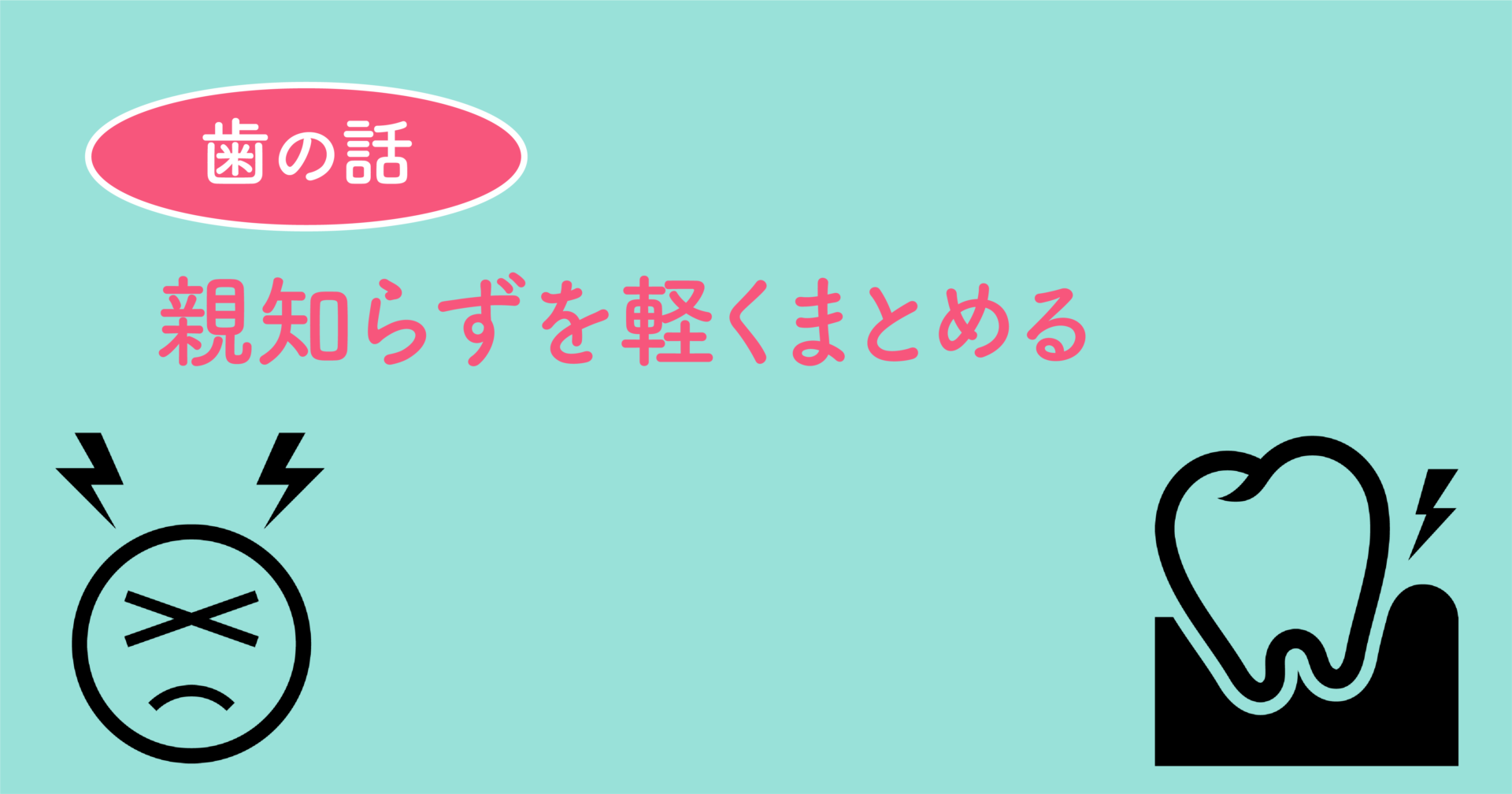 歯の話

親知らずを軽くまとめる